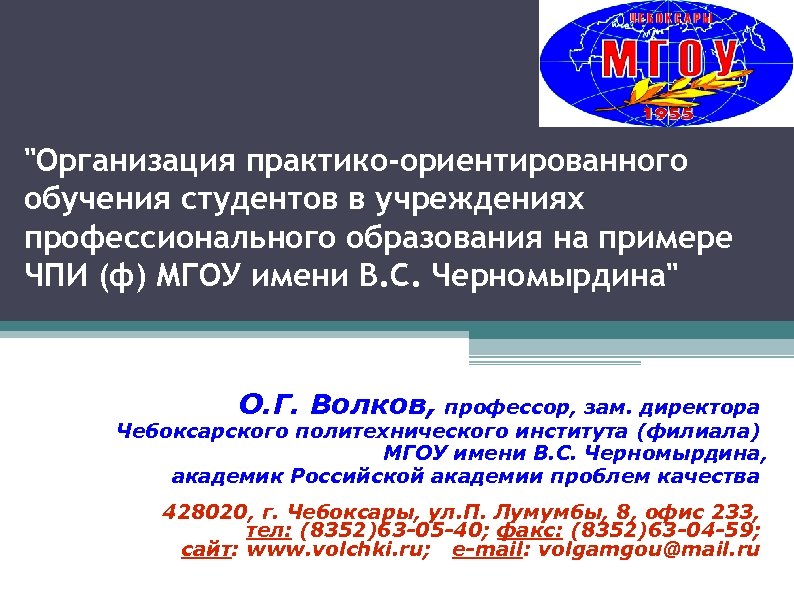 ЧЕБОКСАРЫ
МГОУ
1955

"Организация практико-ориентированного обучения студентов в учреждениях профессионального образования на примере ЧПИ (ф) МГОУ имени В.С. Черномырдина"

О.Г. Волков, профессор, зам. директора Чебоксарского политехнического института (филиала) МГОУ имени В.С. Черномырдина, академик Российской академии проблем качества

428020, г. Чебоксары, ул.П. Лумумбы, 8, офис 233,
тел: (8352)63-05-40; факс: (8352)63-04-59;
сайт: www.volchki.ru; e-mail: volgamgou@mail.ru